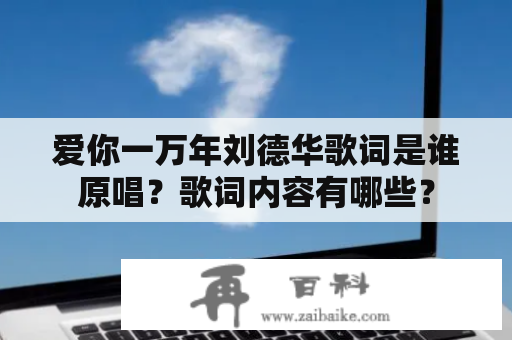 爱你一万年刘德华歌词是谁原唱？歌词内容有哪些？

再 百科
www.zaibaike.com